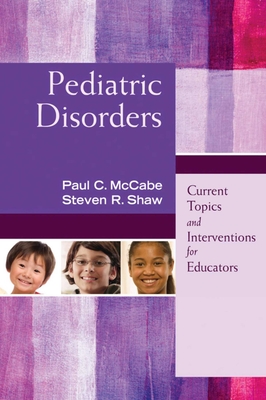 Pediatric Disorders

Paul C. McCabe
Steven R. Shaw

Current Topics and Interventions for Educators